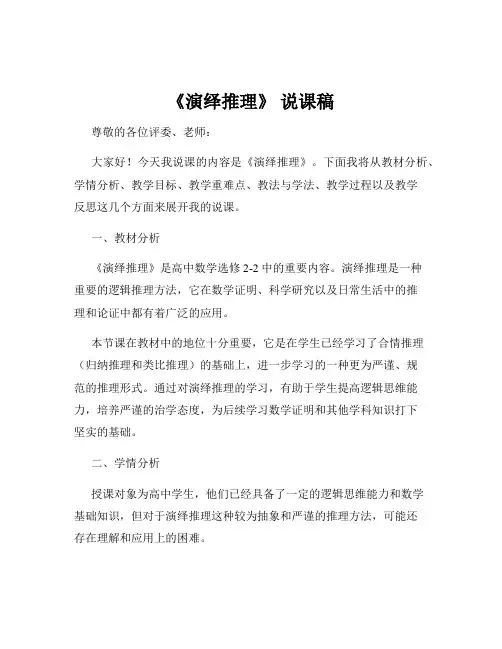 《演绎推理》 说课稿

尊敬的各位评委、老师：

大家好！今天我说课的内容是《演绎推理》。下面我将从教材分析、学情分析、教学目标、教学重难点、教法与学法、教学过程以及教学反思这几个方面来展开我的说课。

一、教材分析

《演绎推理》是高中数学选修 2-2 中的重要内容。演绎推理是一种重要的逻辑推理方法，它在数学证明、科学研究以及日常生活中的推理和论证中都有着广泛的应用。

本节课在教材中的地位十分重要，它是在学生已经学习了合情推理（归纳推理和类比推理）的基础上，进一步学习的一种更为严谨、规范的推理形式。通过对演绎推理的学习，有助于学生提高逻辑思维能力，培养严谨的治学态度，为后续学习数学证明和其他学科知识打下坚实的基础。

二、学情分析

授课对象为高中学生，他们已经具备了一定的逻辑思维能力和数学基础知识，但对于演绎推理这种较为抽象和严谨的推理方法，可能还存在理解和应用上的困难。